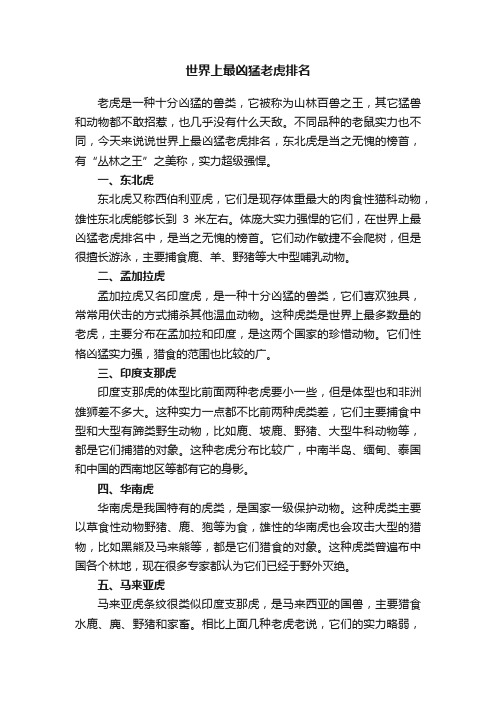 世界上最凶猛老虎排名

老虎是一种十分凶猛的兽类，它被称为山林百兽之王，其它猛兽和动物都不敢招惹，也几乎没有什么天敌。不同品种的老鼠实力也不同，今天来说说世界上最凶猛老虎排名，东北虎是当之无愧的榜首，有“丛林之王”之美称，实力超级强悍。

一、东北虎

东北虎又称西伯利亚虎，它们是现存体重最大的肉食性猫科动物，雄性东北虎能够长到 3 米左右。体庞大实力强悍的它们，在世界上最凶猛老虎排名中，是当之无愧的榜首。它们动作敏捷不会爬树，但是很擅长游泳，主要捕食鹿、羊、野猪等大中型哺乳动物。

二、孟加拉虎

孟加拉虎又名印度虎，是一种十分凶猛的兽类，它们喜欢独具，常常用伏击的方式捕杀其他温血动物。这种虎类是世界上最多数量的老虎，主要分布在孟加拉和印度，是这两个国家的珍惜动物。它们性格凶猛实力强，猎食的范围也比较的广。

三、印度支那虎

印度支那虎的体型比前面两种老虎要小一些，但是体型也和非洲雄狮差不多大。这种实力一点都不比前两种虎类差，它们主要捕食中型和大型有蹄类野生动物，比如鹿、坡鹿、野猪、大型牛科动物等，都是它们捕猎的对象。这种老虎分布比较广，中南半岛、缅甸、泰国和中国的西南地区等都有它的身影。

四、华南虎

华南虎是我国特有的虎类，是国家一级保护动物。这种虎类主要以草食性动物野猪、鹿、狍等为食，雄性的华南虎也会攻击大型的猎物，比如黑熊及马来熊等，都是它们猎食的对象。这种虎类曾遍布中国各个林地，现在很多专家都认为它们已经于野外灭绝。

五、马来亚虎

马来亚虎条纹很类似印度支那虎，是马来西亚的国兽，主要猎食水鹿、麂、野猪和家畜。相比上面几种老虎老说，它们的实力略弱，